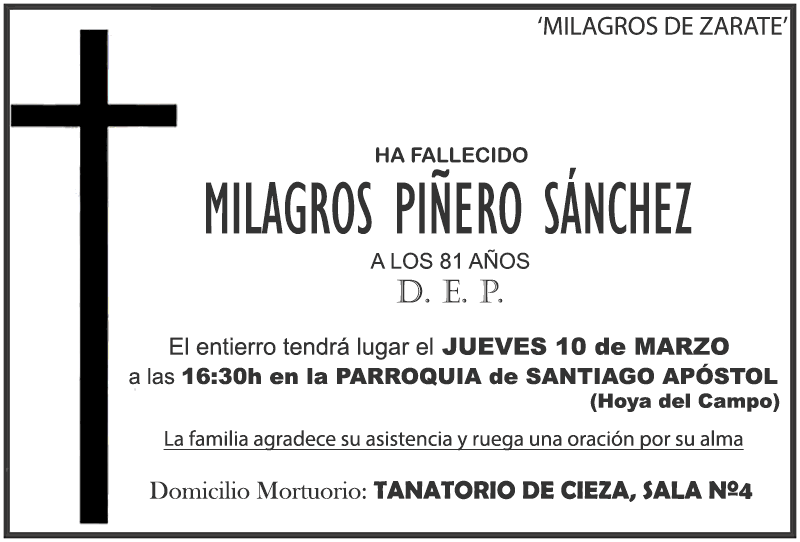 'MILAGROS DE ZARATE'

HA FALLECIDO

MILAGROS PIÑERO SÁNCHEZ

A LOS 81 AÑOS

D. E. P.

El entierro tendrá lugar el JUEVES 10 de MARZO a las 16:30h en la PARROQUIA de SANTIAGO APÓSTOL (Hoya del Campo)

La familia agradece su asistencia y ruega una oración por su alma

Domicilio Mortuorio: TANATORIO DE CIEZA, SALA Nº4